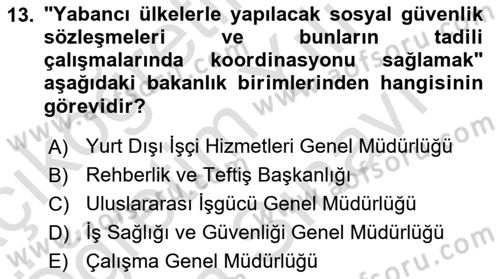 13. "Yabancı ülkelerle yapılacak sosyal güvenlik sözleşmeleri ve bunların tadili çalışmalarında koordinasyonu sağlamak" aşağıdaki bakanlık birimlerinden hangisinin görevidir?

A) Yurt Dışı İşçi Hizmetleri Genel Müdürlüğü
B) Rehberlik ve Teftiş Başkanlığı
C) Uluslararası İşgücü Genel Müdürlüğü
D) İş Sağlığı ve Güvenliği Genel Müdürlüğü
E) Çalışma Genel Müdürlüğü

www.aofsoru.com